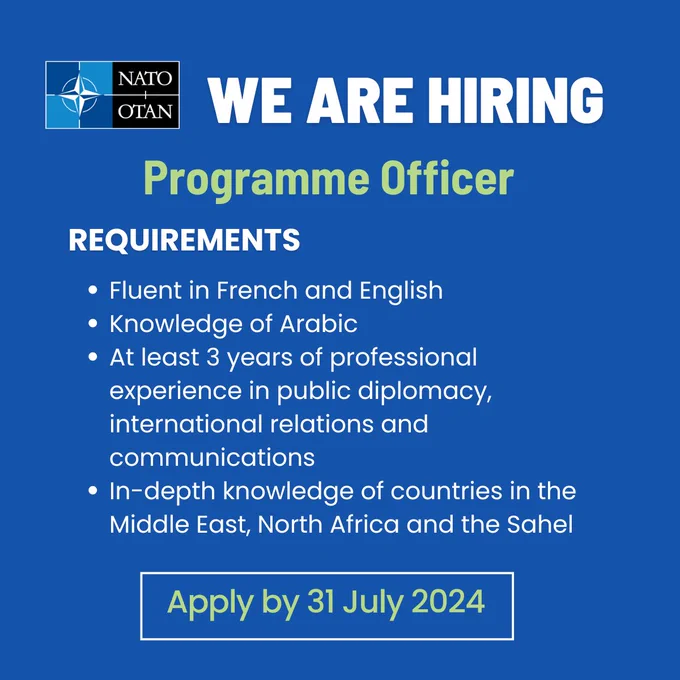 NATO
OTAN

WE ARE HIRING

Programme Officer

REQUIREMENTS

• Fluent in French and English
• Knowledge of Arabic
• At least 3 years of professional experience in public diplomacy, international relations and communications
• In-depth knowledge of countries in the Middle East, North Africa and the Sahel

Apply by 31 July 2024